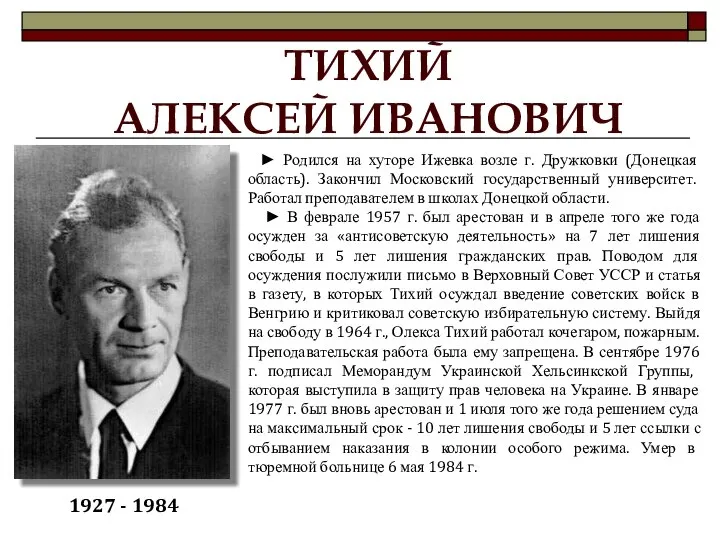 ТИХИЙ
АЛЕКСЕЙ ИВАНОВИЧ

► Родился на хуторе Ижевка возле г. Дружковки (Донецкая область). Закончил Московский государственный университет. Работал преподавателем в школах Донецкой области.

► В феврале 1957 г. был арестован и в апреле того же года осужден за «антисоветскую деятельность» на 7 лет лишения свободы и 5 лет лишения гражданских прав. Поводом для осуждения послужили письмо в Верховный Совет УССР и статья в газету, в которых Тихий осуждал введение советских войск в Венгрию и критиковал советскую избирательную систему. Выйдя на свободу в 1964 г., Олекса Тихий работал кочегаром, пожарным. Преподавательская работа была ему запрещена. В сентябре 1976 г. подписал Меморандум Украинской Хельсинкской Группы, которая выступила в защиту прав человека на Украине. В январе 1977 г. был вновь арестован и 1 июля того же года решением суда на максимальный срок - 10 лет лишения свободы и 5 лет ссылки с отбыванием наказания в колонии особого режима. Умер в тюремной больнице 6 мая 1984 г.

1927 - 1984